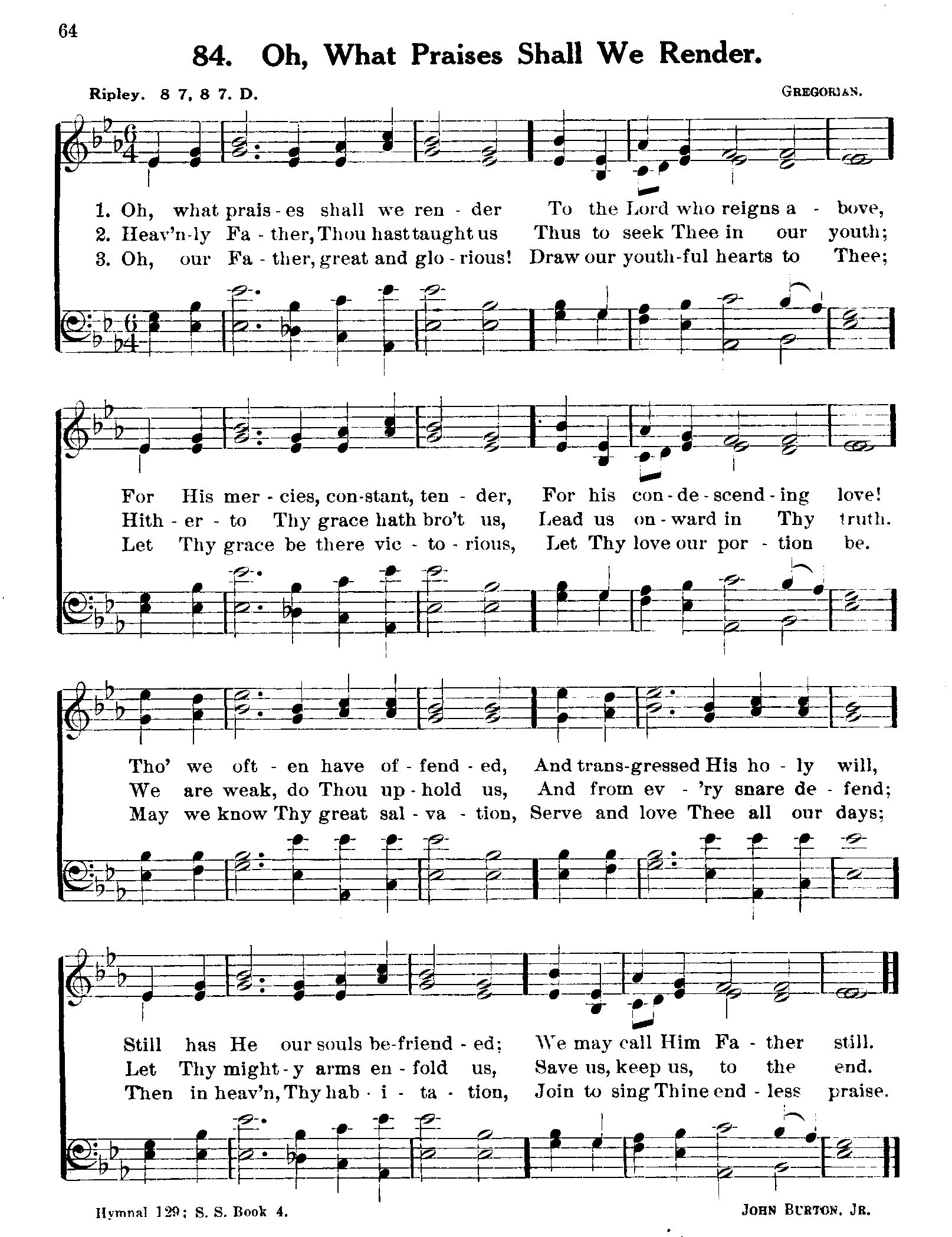 64

84. Oh, What Praises Shall We Render.

Ripley. 8 7, 8 7. D.

GREGORIAN.

1. Oh, what prais - es shall we ren - der To the Lord who reigns a - bove,
2. Heav'n-ly Fa - ther, Thou hast taught us Thus to seek Thee in our youth;
3. Oh, our Fa - ther, great and glo - rious! Draw our youth-ful hearts to Thee;

For His mer - cies, con-stant, ten - der, For his con - de - scend - ing love!
Hith - er - to Thy grace hath bro't us, Lead us on - ward in Thy truth.
Let Thy grace be there vic - to - rious, Let Thy love our por - tion be.

Tho' we oft - en have of - fend - ed, And trans-gressed His ho - ly will,
We are weak, do Thou up - hold us, And from ev - 'ry snare de - fend;
May we know Thy great sal - va - tion, Serve and love Thee all our days;

Still has He our souls be-friend - ed; We may call Him Fa - ther still.
Let Thy might - y arms en - fold us, Save us, keep us, to the end.
Then in heav'n, Thy hab - i - ta - tion, Join to sing Thine end - less praise.

Hymnal 129; S. S. Book 4.

JOHN BURTON, JR.